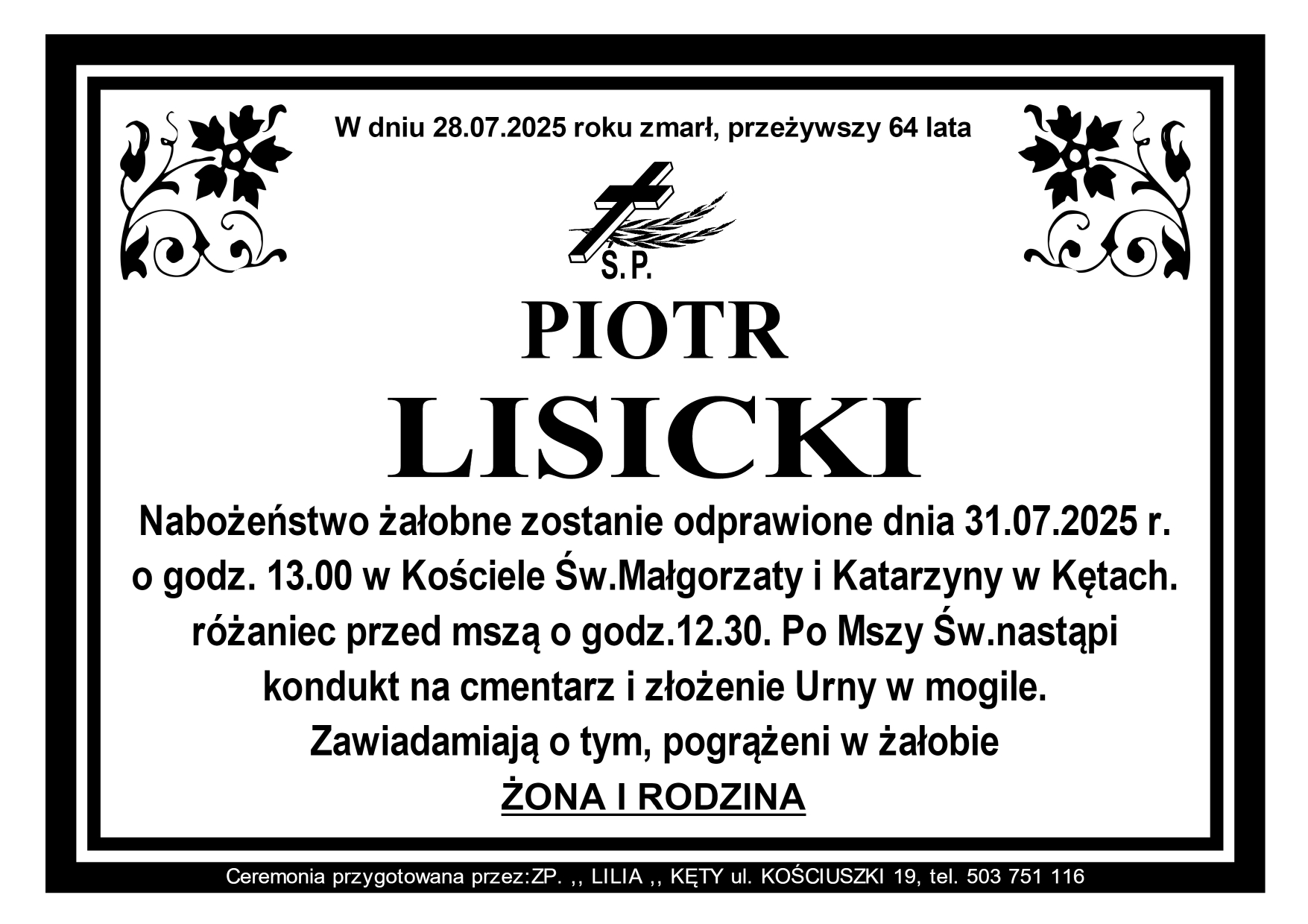 W dniu 28.07.2025 roku zmarł, przeżywszy 64 lata

Ś.P.

PIOTR

LISICKI

Nabożeństwo żałobne zostanie odprawione dnia 31.07.2025 r. o godz. 13.00 w Kościele Św.Małgorzaty i Katarzyny w Kętach. różaniec przed mszą o godz.12.30. Po Mszy Św.nastąpi kondukt na cmentarz i złożenie Urny w mogile.

Zawiadamiają o tym, pogrążeni w żałobie

ŻONA I RODZINA

Ceremonia przygotowana przez:ZP. ,, LILIA ,, KĘTY ul. KOŚCIUSZKI 19, tel. 503 751 116